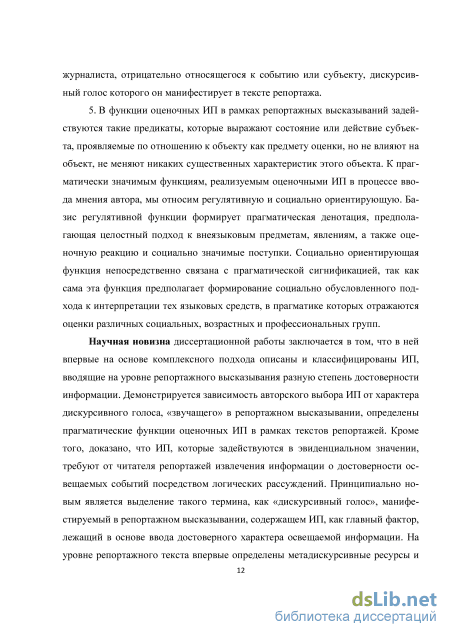 журналиста, отрицательно относящегося к событию или субъекту, дискурсивный голос которого он манифестирует в тексте репортажа.

5. В функции оценочных ИП в рамках репортажных высказываний задействуются такие предикаты, которые выражают состояние или действие субъекта, проявляемые по отношению к объекту как предмету оценки, но не влияют на объект, не меняют никаких существенных характеристик этого объекта. К прагматически значимым функциям, реализуемым оценочными ИП в процессе ввода мнения автора, мы относим регулятивную и социально ориентирующую. Базис регулятивной функции формирует прагматическая денотация, предполагающая целостный подход к внеязыковым предметам, явлениям, а также оценочную реакцию и социально значимые поступки. Социально ориентирующая функция непосредственно связана с прагматической сигнификацией, так как сама эта функция предполагает формирование социально обусловленного подхода к интерпретации тех языковых средств, в прагматике которых отражаются оценки различных социальных, возрастных и профессиональных групп.

Научная новизна диссертационной работы заключается в том, что в ней впервые на основе комплексного подхода описаны и классифицированы ИП, вводящие на уровне репортажного высказывания разную степень достоверности информации. Демонстрируется зависимость авторского выбора ИП от характера дискурсивного голоса, «звучащего» в репортажном высказывании, определены прагматические функции оценочных ИП в рамках текстов репортажей. Кроме того, доказано, что ИП, которые задействуются в эвиденциальном значении, требуют от читателя репортажей извлечения информации о достоверности освещаемых событий посредством логических рассуждений. Принципиально новым является выделение такого термина, как «дискурсивный голос», манифестируемый в репортажном высказывании, содержащем ИП, как главный фактор, лежащий в основе ввода достоверного характера освещаемой информации. На уровне репортажного текста впервые определены метадискурсивные ресурсы и

12

dsLib.net
библиотека диссертаций